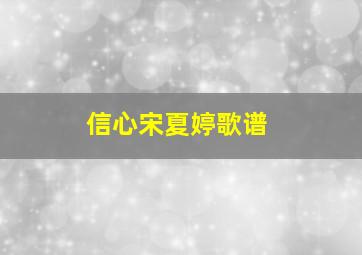 信心宋夏婷歌谱